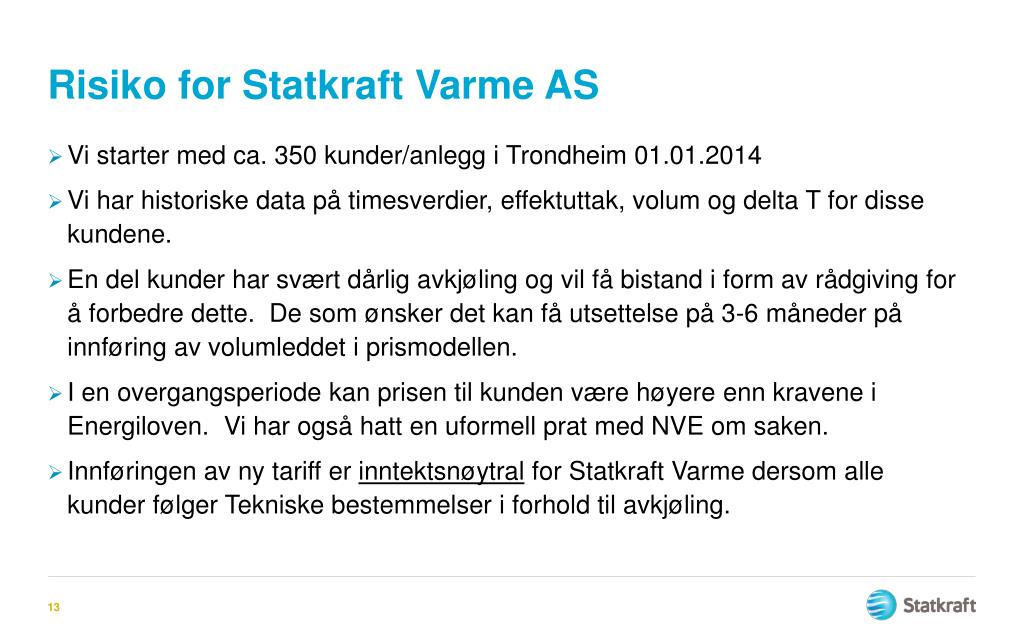 Risiko for Statkraft Varme AS

➢ Vi starter med ca. 350 kunder/anlegg i Trondheim 01.01.2014

➢ Vi har historiske data på timesverdier, effektuttak, volum og delta T for disse kundene.

➢ En del kunder har svært dårlig avkjøling og vil få bistand i form av rådgiving for å forbedre dette. De som ønsker det kan få utsettelse på 3-6 måneder på innføring av volumleddet i prismodellen.

➢ I en overgangsperiode kan prisen til kunden være høyere enn kravene i Energiloven. Vi har også hatt en uformell prat med NVE om saken.

➢ Innføringen av ny tariff er inntektsnøytral for Statkraft Varme dersom alle kunder følger Tekniske bestemmelser i forhold til avkjøling.

13

Statkraft